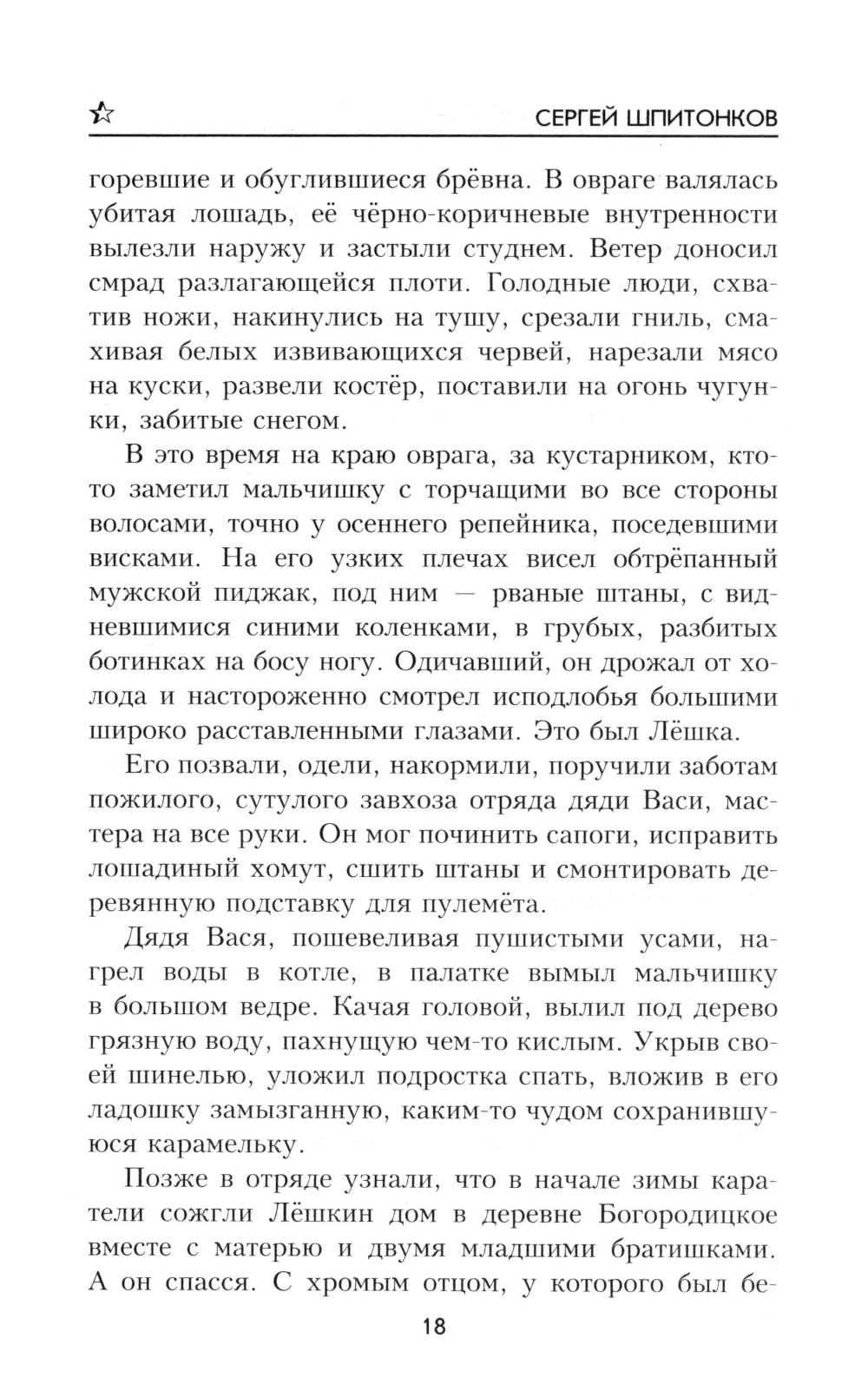 СЕРГЕЙ ШПИТОНКОВ

горевшие и обуглившиеся брёвна. В овраге валялась убитая лошадь, её чёрно-коричневые внутренности вылезли наружу и застыли студнем. Ветер доносил смрад разлагающейся плоти. Голодные люди, схватив ножи, накинулись на тушу, срезали гниль, смахивая белых извивающихся червей, нарезали мясо на куски, развели костёр, поставили на огонь чугунки, забитые снегом.

В это время на краю оврага, за кустарником, кто-то заметил мальчишку с торчащими во все стороны волосами, точно у осеннего репейника, поседевшими висками. На его узких плечах висел обтрёпанный мужской пиджак, под ним — рваные штаны, с видневшимися синими коленками, в грубых, разбитых ботинках на босу ногу. Одичавший, он дрожал от холода и настороженно смотрел исподлобья большими широко расставленными глазами. Это был Лёшка.

Его позвали, одели, накормили, поручили заботам пожилого, сутулого завхоза отряда дяди Васи, мастера на все руки. Он мог починить сапоги, исправить лошадиный хомут, сшить штаны и смонтировать деревянную подставку для пулемёта.

Дядя Вася, пошевеливая пушистыми усами, нагрел воды в котле, в палатке вымыл мальчишку в большом ведре. Качая головой, вылил под дерево грязную воду, пахнущую чем-то кислым. Укрыв своей шинелью, уложил подростка спать, вложив в его ладошку замызганную, каким-то чудом сохранившуюся карамельку.

Позже в отряде узнали, что в начале зимы каратели сожгли Лёшкин дом в деревне Богородицкое вместе с матерью и двумя младшими братишками. А он спасся. С хромым отцом, у которого был бе-

18